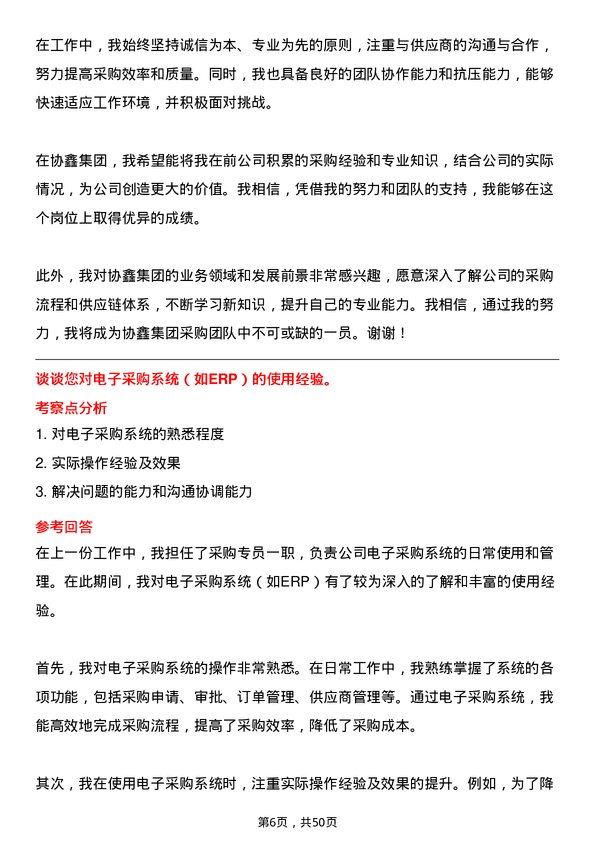 在工作中，我始终坚持诚信为本、专业为先的原则，注重与供应商的沟通与合作，努力提高采购效率和质量。同时，我也具备良好的团队协作能力和抗压能力，能够快速适应工作环境，并积极面对挑战。

在协鑫集团，我希望能将我在前公司积累的采购经验和专业知识，结合公司的实际情况，为公司创造更大的价值。我相信，凭借我的努力和团队的支持，我能够在这个岗位上取得优异的成绩。

此外，我对协鑫集团的业务领域和发展前景非常感兴趣，愿意深入了解公司的采购流程和供应链体系，不断学习新知识，提升自己的专业能力。我相信，通过我的努力，我将成为协鑫集团采购团队中不可或缺的一员。谢谢！

谈谈您对电子采购系统（如ERP）的使用经验。

考察点分析

1. 对电子采购系统的熟悉程度

2. 实际操作经验及效果

3. 解决问题的能力和沟通协调能力

参考回答

在上一份工作中，我担任了采购专员一职，负责公司电子采购系统的日常使用和管理。在此期间，我对电子采购系统（如ERP）有了较为深入的了解和丰富的使用经验。

首先，我对电子采购系统的操作非常熟悉。在日常工作中，我熟练掌握了系统的各项功能，包括采购申请、审批、订单管理、供应商管理等。通过电子采购系统，我能高效地完成采购流程，提高了采购效率，降低了采购成本。

其次，我在使用电子采购系统时，注重实际操作经验及效果的提升。例如，为了降

第6页，共50页